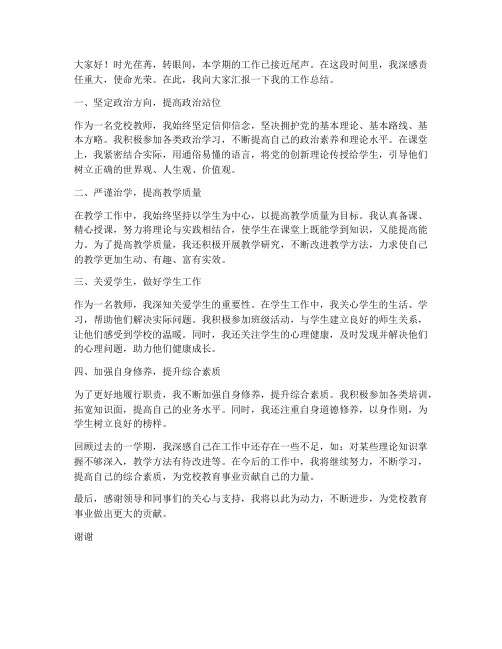 大家好！时光荏苒，转眼间，本学期的工作已接近尾声。在这段时间里，我深感责任重大，使命光荣。在此，我向大家汇报一下我的工作总结。

一、坚定政治方向，提高政治站位

作为一名党校教师，我始终坚定信仰信念，坚决拥护党的基本理论、基本路线、基本方略。我积极参加各类政治学习，不断提高自己的政治素养和理论水平。在课堂上，我紧密结合实际，用通俗易懂的语言，将党的创新理论传授给学生，引导他们树立正确的世界观、人生观、价值观。

二、严谨治学，提高教学质量

在教学工作中，我始终坚持以学生为中心，以提高教学质量为目标。我认真备课、精心授课，努力将理论与实践相结合，使学生在课堂上既能学到知识，又能提高能力。为了提高教学质量，我还积极开展教学研究，不断改进教学方法，力求使自己的教学更加生动、有趣、富有实效。

三、关爱学生，做好学生工作

作为一名教师，我深知关爱学生的重要性。在学生工作中，我关心学生的生活、学习，帮助他们解决实际问题。我积极参加班级活动，与学生建立良好的师生关系，让他们感受到学校的温暖。同时，我还关注学生的心理健康，及时发现并解决他们的心理问题，助力他们健康成长。

四、加强自身修养，提升综合素质

为了更好地履行职责，我不断加强自身修养，提升综合素质。我积极参加各类培训，拓宽知识面，提高自己的业务水平。同时，我还注重自身道德修养，以身作则，为学生树立良好的榜样。

回顾过去的一学期，我深感自己在工作中还存在一些不足，如：对某些理论知识掌握不够深入，教学方法有待改进等。在今后的工作中，我将继续努力，不断学习，提高自己的综合素质，为党校教育事业贡献自己的力量。

最后，感谢领导和同事们的关心与支持，我将以此为动力，不断进步，为党校教育事业做出更大的贡献。

谢谢